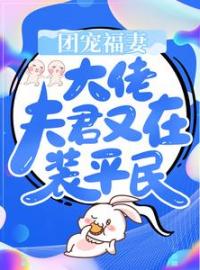 团宠福妻

大佬夫君又在装平民